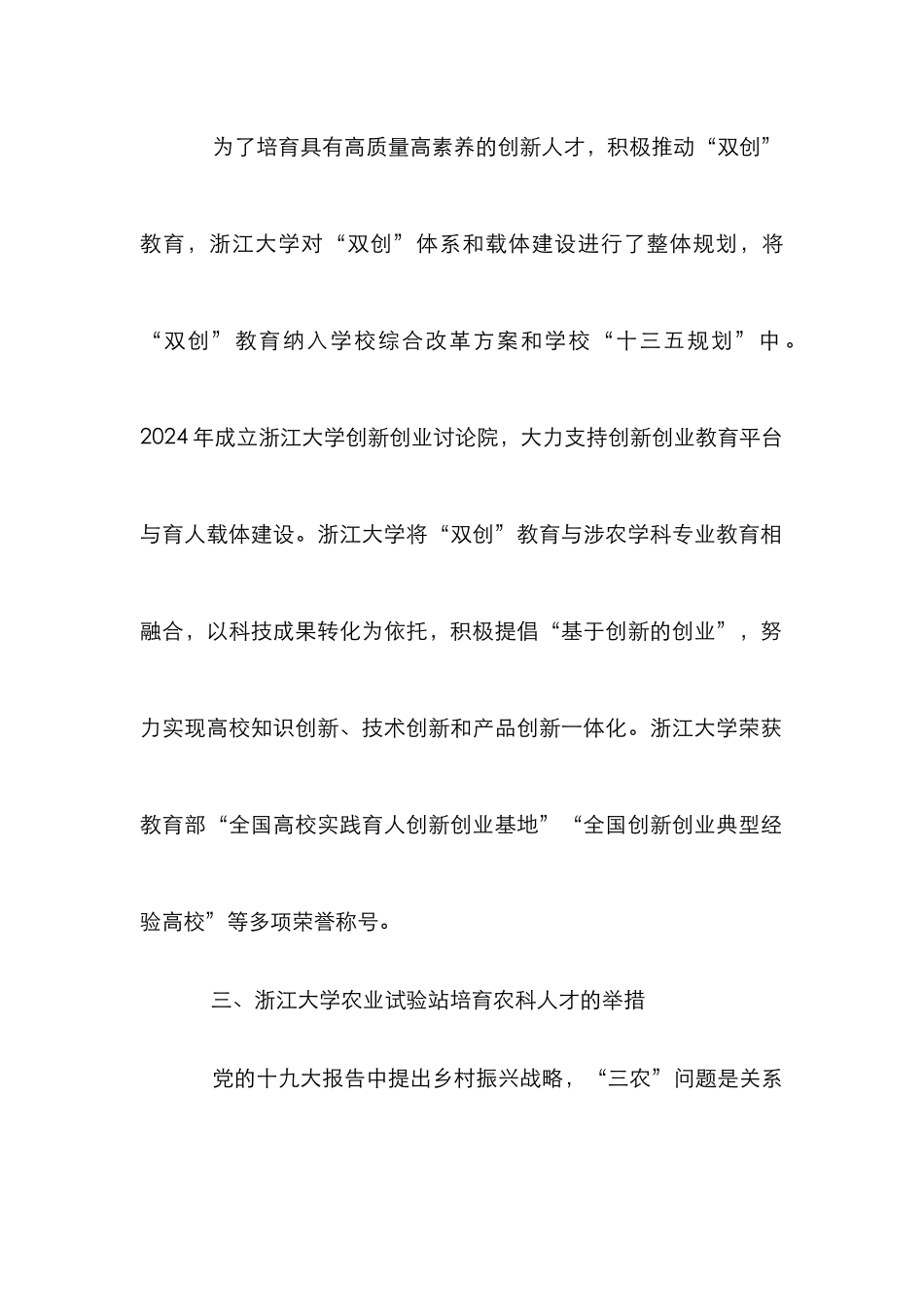 为了培育具有高质量高素养的创新人才，积极推动“双创”教育，浙江大学对“双创”体系和载体建设进行了整体规划，将“双创”教育纳入学校综合改革方案和学校“十三五规划”中。2024年成立浙江大学创新创业讨论院，大力支持创新创业教育平台与育人载体建设。浙江大学将“双创”教育与涉农学科专业教育相融合，以科技成果转化为依托，积极提倡“基于创新的创业”，努力实现高校知识创新、技术创新和产品创新一体化。浙江大学荣获教育部“全国高校实践育人创新创业基地”“全国创新创业典型经验高校”等多项荣誉称号。

三、浙江大学农业试验站培育农科人才的举措

党的十九大报告中提出乡村振兴战略，“三农”问题是关系